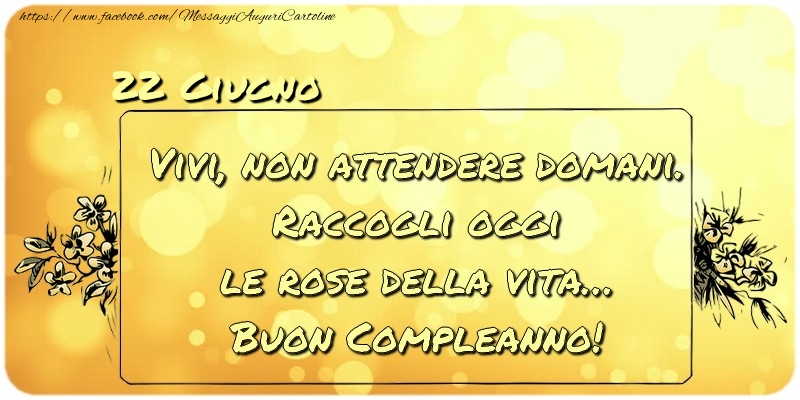 https://www.facebook.com/MessaggiAuguriCartoline

22 Giugno

Vivi, non attendere domani.
Raccogli oggi
le rose della vita...
Buon Compleanno!